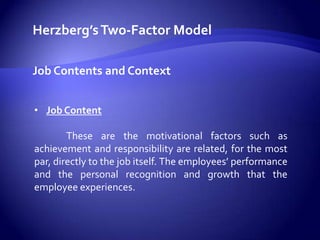 Herzberg's Two-Factor Model

Job Contents and Context

• Job Content

These are the motivational factors such as achievement and responsibility are related, for the most par, directly to the job itself. The employees' performance and the personal recognition and growth that the employee experiences.